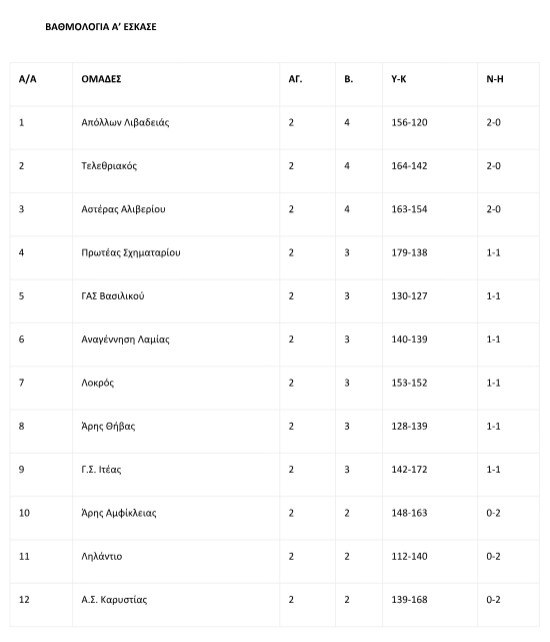 ΒΑΘΜΟΛΟΓΙΑ Α' ΕΣΚΑΣΕ

| Α/Α | ΟΜΑΔΕΣ | ΑΓ. | Β. | Υ-Κ | Ν-Η |
|---|---|---|---|---|---|
| 1 | Απόλλων Λιβαδειάς | 2 | 4 | 156-120 | 2-0 |
| 2 | Τελεθριακός | 2 | 4 | 164-142 | 2-0 |
| 3 | Αστέρας Αλιβερίου | 2 | 4 | 163-154 | 2-0 |
| 4 | Πρωτέας Σχηματαρίου | 2 | 3 | 179-138 | 1-1 |
| 5 | ΓΑΣ Βασιλικού | 2 | 3 | 130-127 | 1-1 |
| 6 | Αναγέννηση Λαμίας | 2 | 3 | 140-139 | 1-1 |
| 7 | Λοκρός | 2 | 3 | 153-152 | 1-1 |
| 8 | Άρης Θήβας | 2 | 3 | 128-139 | 1-1 |
| 9 | Γ.Σ. Ιτέας | 2 | 3 | 142-172 | 1-1 |
| 10 | Άρης Αμφίκλειας | 2 | 2 | 148-163 | 0-2 |
| 11 | Ληλάντιο | 2 | 2 | 112-140 | 0-2 |
| 12 | Α.Σ. Καρυστίας | 2 | 2 | 139-168 | 0-2 |